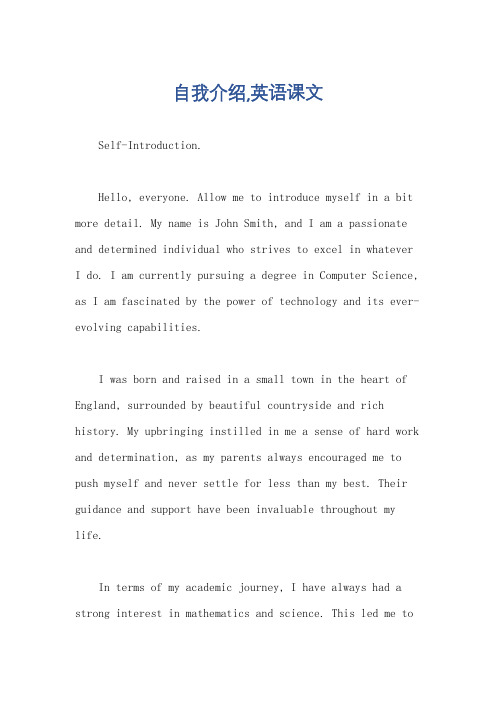 自我介绍,英语课文

Self-Introduction.

Hello, everyone. Allow me to introduce myself in a bit more detail. My name is John Smith, and I am a passionate and determined individual who strives to excel in whatever I do. I am currently pursuing a degree in Computer Science, as I am fascinated by the power of technology and its ever-evolving capabilities.

I was born and raised in a small town in the heart of England, surrounded by beautiful countryside and rich history. My upbringing instilled in me a sense of hard work and determination, as my parents always encouraged me to push myself and never settle for less than my best. Their guidance and support have been invaluable throughout my life.

In terms of my academic journey, I have always had a strong interest in mathematics and science. This led me to